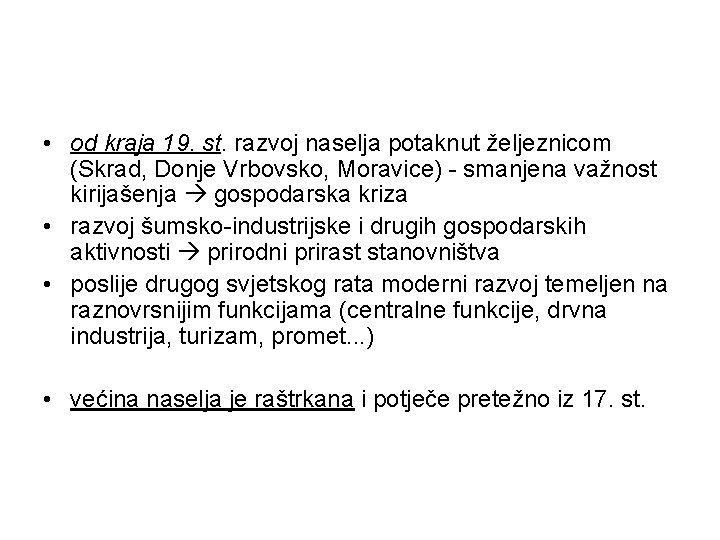 • od kraja 19. st. razvoj naselja potaknut željeznicom (Skrad, Donje Vrbovsko, Moravice) - smanjena važnost kirijašenja → gospodarska kriza
• razvoj šumsko-industrijske i drugih gospodarskih aktivnosti → prirodni prirast stanovništva
• poslije drugog svjetskog rata moderni razvoj temeljen na raznovrsnijim funkcijama (centralne funkcije, drvna industrija, turizam, promet...)

• većina naselja je raštrkana i potječe pretežno iz 17. st.